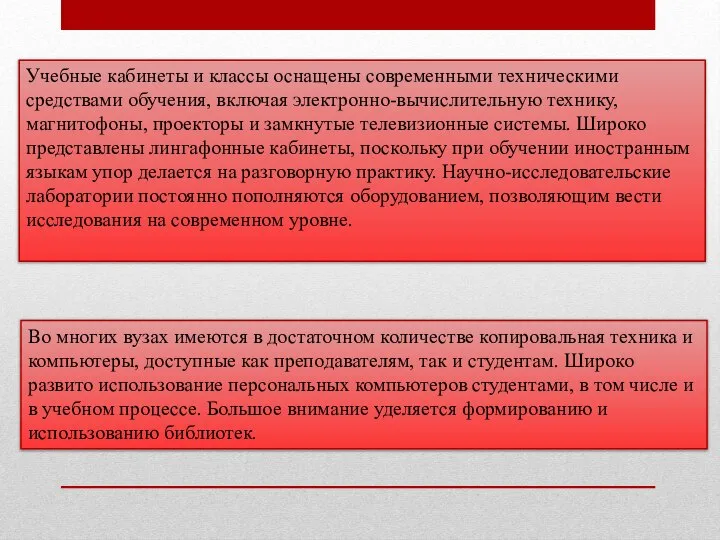 Учебные кабинеты и классы оснащены современными техническими средствами обучения, включая электронно-вычислительную технику, магнитофоны, проекторы и замкнутые телевизионные системы. Широко представлены лингафонные кабинеты, поскольку при обучении иностранным языкам упор делается на разговорную практику. Научно-исследовательские лаборатории постоянно пополняются оборудованием, позволяющим вести исследования на современном уровне.

Во многих вузах имеются в достаточном количестве копировальная техника и компьютеры, доступные как преподавателям, так и студентам. Широко развито использование персональных компьютеров студентами, в том числе и в учебном процессе. Большое внимание уделяется формированию и использованию библиотек.